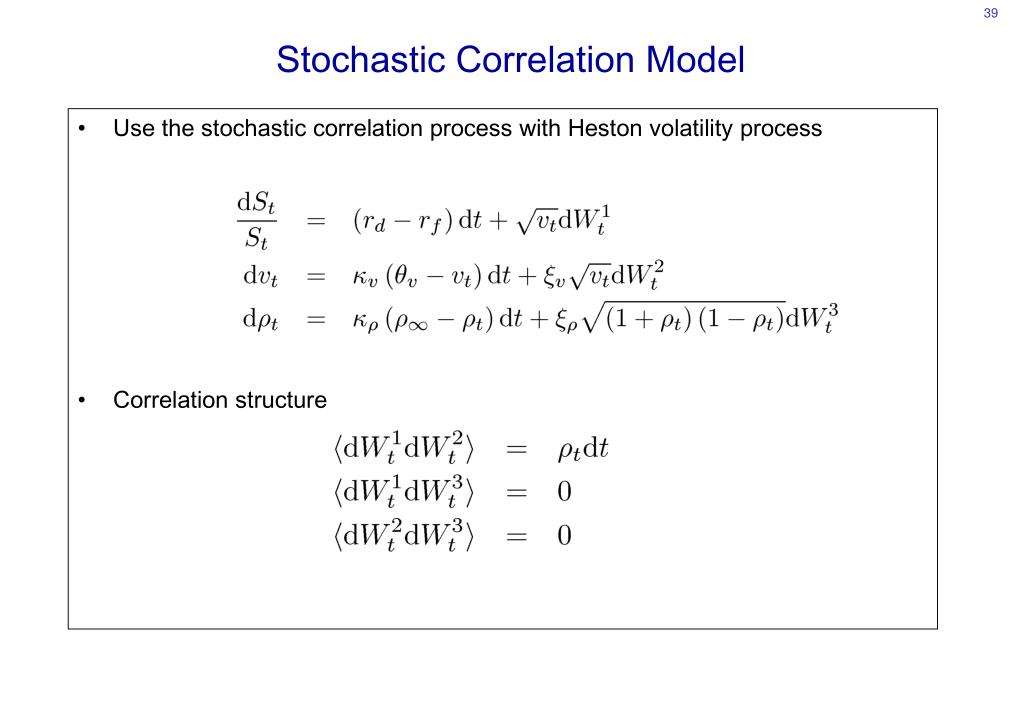 39

Stochastic Correlation Model

• Use the stochastic correlation process with Heston volatility process

$\frac{\mathrm{d}S_t}{S_t} = (r_d - r_f)\,\mathrm{d}t + \sqrt{v_t}\mathrm{d}W_t^1$

$\mathrm{d}v_t = \kappa_v(\theta_v - v_t)\,\mathrm{d}t + \xi_v\sqrt{v_t}\mathrm{d}W_t^2$

$\mathrm{d}\rho_t = \kappa_\rho(\rho_\infty - \rho_t)\,\mathrm{d}t + \xi_\rho\sqrt{(1+\rho_t)(1-\rho_t)}\mathrm{d}W_t^3$

• Correlation structure

$\langle \mathrm{d}W_t^1 \mathrm{d}W_t^2 \rangle = \rho_t \mathrm{d}t$

$\langle \mathrm{d}W_t^1 \mathrm{d}W_t^3 \rangle = 0$

$\langle \mathrm{d}W_t^2 \mathrm{d}W_t^3 \rangle = 0$